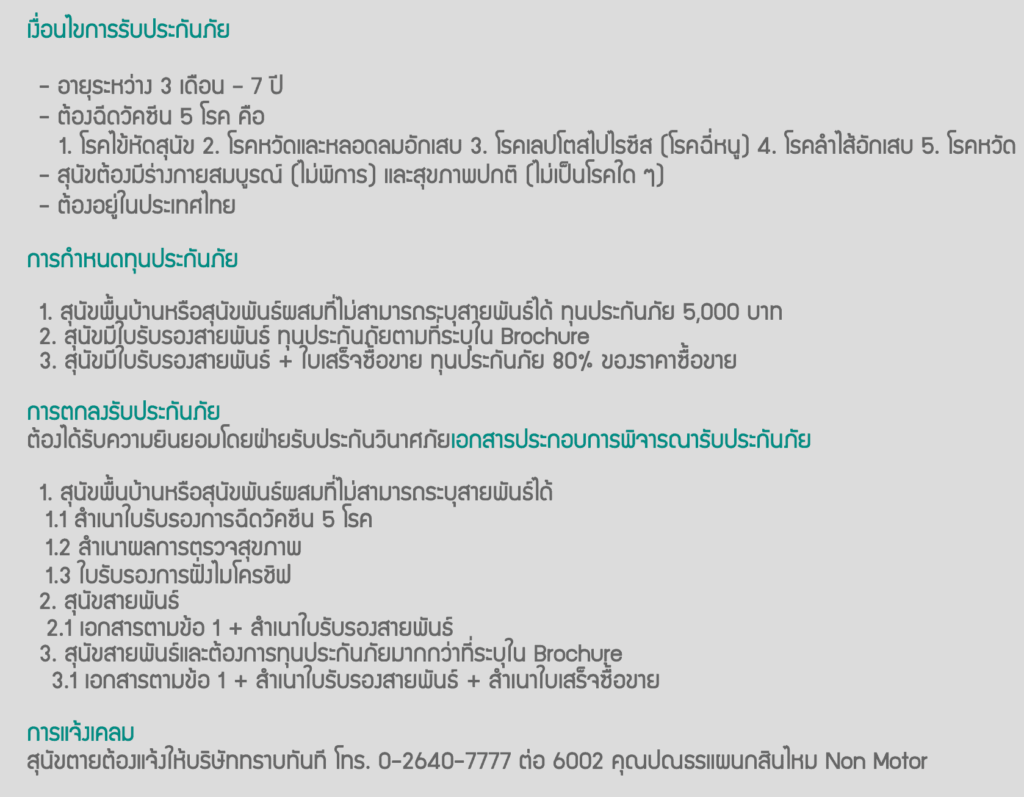 เงื่อนไขการรับประกันภัย

- อายุระหว่าง 3 เดือน - 7 ปี
- ต้องฉีดวัคซีน 5 โรค คือ
1. โรคไข้หัดสุนัข 2. โรคหวัดและหลอดลมอักเสบ 3. โรคเลปโตสไปโรซีส (โรคฉี่หนู) 4. โรคลำไส้อักเสบ 5. โรคหวัด
- สุนัขต้องมีร่างกายสมบูรณ์ (ไม่พิการ) และสุขภาพปกติ (ไม่เป็นโรคใด ๆ)
- ต้องอยู่ในประเทศไทย

การกำหนดทุนประกันภัย

1. สุนัขพื้นบ้านหรือสุนัขพันธ์ผสมที่ไม่สามารถระบุสายพันธ์ได้ ทุนประกันภัย 5,000 บาท
2. สุนัขมีใบรับรองสายพันธ์ ทุนประกันภัยตามที่ระบุใน Brochure
3. สุนัขมีใบรับรองสายพันธ์ + ใบเสร็จซื้อขาย ทุนประกันภัย 80% ของราคาซื้อขาย

การตกลงรับประกันภัย
ต้องได้รับความยินยอมโดยฝ่ายรับประกันวินาศภัยเอกสารประกอบการพิจารณารับประกันภัย

1. สุนัขพื้นบ้านหรือสุนัขพันธ์ผสมที่ไม่สามารถระบุสายพันธ์ได้
1.1 สำเนาใบรับรองการฉีดวัคซีน 5 โรค
1.2 สำเนาผลการตรวจสุขภาพ
1.3 ใบรับรองการฝังไมโครชิฟ
2. สุนัขสายพันธ์
2.1 เอกสารตามข้อ 1 + สำเนาใบรับรองสายพันธ์
3. สุนัขสายพันธ์และต้องการทุนประกันภัยมากกว่าที่ระบุใน Brochure
3.1 เอกสารตามข้อ 1 + สำเนาใบรับรองสายพันธ์ + สำเนาใบเสร็จซื้อขาย

การแจ้งเคลม
สุนัขตายต้องแจ้งให้บริษัททราบทันที โทร. 0-2640-7777 ต่อ 6002 คุณปณรรแผนกสินไหม Non Motor